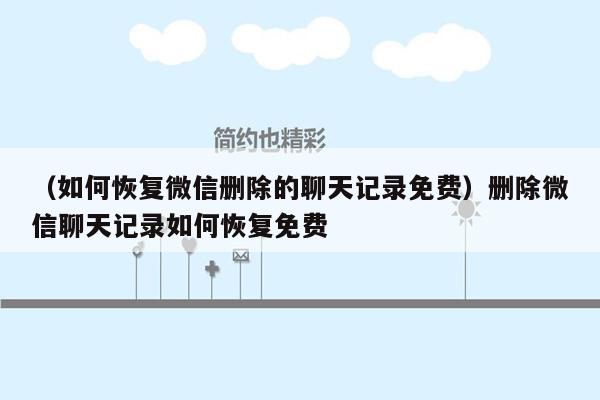 简约也精彩

（如何恢复微信删除的聊天记录免费）删除微信聊天记录如何恢复免费